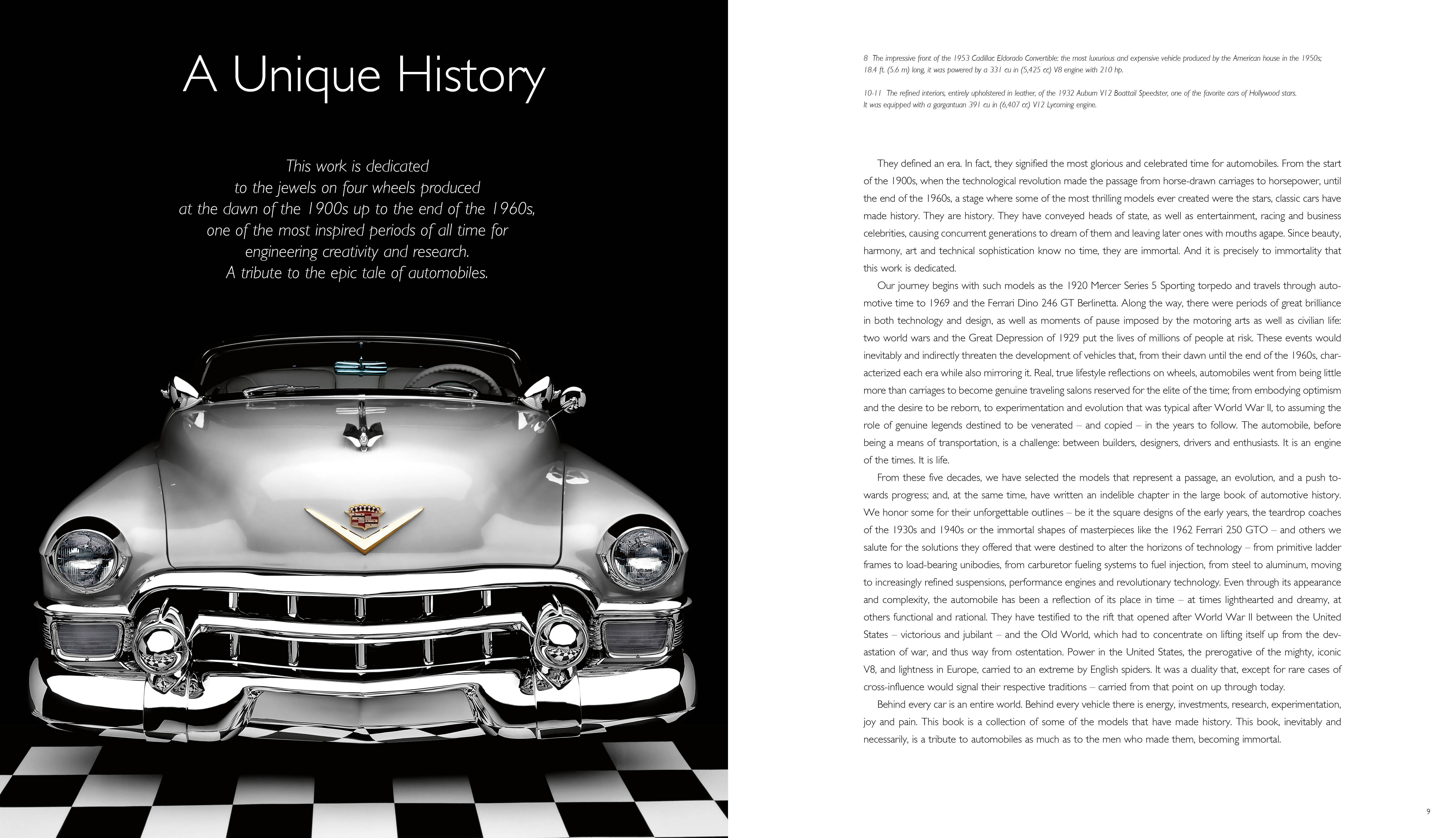 A Unique History

This work is dedicated to the jewels on four wheels produced at the dawn of the 1900s up to the end of the 1960s, one of the most inspired periods of all time for engineering creativity and research. A tribute to the epic tale of automobiles.

8 The impressive front of the 1953 Cadillac Eldorado Convertible: the most luxurious and expensive vehicle produced by the American house in the 1950s; 18.4 ft. (5.6 m) long, it was powered by a 331 cu in (5,425 cc) V8 engine with 210 hp.

10-11 The refined interiors, entirely upholstered in leather, of the 1932 Auburn V12 Boattail Speedster, one of the favorite cars of Hollywood stars. It was equipped with a gargantuan 391 cu in (6,407 cc) V12 Lycoming engine.

They defined an era. In fact, they signified the most glorious and celebrated time for automobiles. From the start of the 1900s, when the technological revolution made the passage from horse-drawn carriages to horsepower, until the end of the 1960s, a stage where some of the most thrilling models ever created were the stars, classic cars have made history. They are history. They have conveyed heads of state, as well as entertainment, racing and business celebrities, causing concurrent generations to dream of them and leaving later ones with mouths agape. Since beauty, harmony, art and technical sophistication know no time, they are immortal. And it is precisely to immortality that this work is dedicated.

Our journey begins with such models as the 1920 Mercer Series 5 Sporting torpedo and travels through automotive time to 1969 and the Ferrari Dino 246 GT Berlinetta. Along the way, there were periods of great brilliance in both technology and design, as well as moments of pause imposed by the motoring arts as well as civilian life: two world wars and the Great Depression of 1929 put the lives of millions of people at risk. These events would inevitably and indirectly threaten the development of vehicles that, from their dawn until the end of the 1960s, characterized each era while also mirroring it. Real, true lifestyle reflections on wheels, automobiles went from being little more than carriages to become genuine traveling salons reserved for the elite of the time; from embodying optimism and the desire to be reborn, to experimentation and evolution that was typical after World War II, to assuming the role of genuine legends destined to be venerated – and copied – in the years to follow. The automobile, before being a means of transportation, is a challenge: between builders, designers, drivers and enthusiasts. It is an engine of the times. It is life.

From these five decades, we have selected the models that represent a passage, an evolution, and a push towards progress; and, at the same time, have written an indelible chapter in the large book of automotive history. We honor some for their unforgettable outlines – be it the square designs of the early years, the teardrop coaches of the 1930s and 1940s or the immortal shapes of masterpieces like the 1962 Ferrari 250 GTO – and others we salute for the solutions they offered that were destined to alter the horizons of technology – from primitive ladder frames to load-bearing unibodies, from carburetor fueling systems to fuel injection, from steel to aluminum, moving to increasingly refined suspensions, performance engines and revolutionary technology. Even through its appearance and complexity, the automobile has been a reflection of its place in time – at times lighthearted and dreamy, at others functional and rational. They have testified to the rift that opened after World War II between the United States – victorious and jubilant – and the Old World, which had to concentrate on lifting itself up from the devastation of war, and thus way from ostentation. Power in the United States, the prerogative of the mighty, iconic V8, and lightness in Europe, carried to an extreme by English spiders. It was a duality that, except for rare cases of cross-influence would signal their respective traditions – carried from that point on up through today.

Behind every car is an entire world. Behind every vehicle there is energy, investments, research, experimentation, joy and pain. This book is a collection of some of the models that have made history. This book, inevitably and necessarily, is a tribute to automobiles as much as to the men who made them, becoming immortal.

9